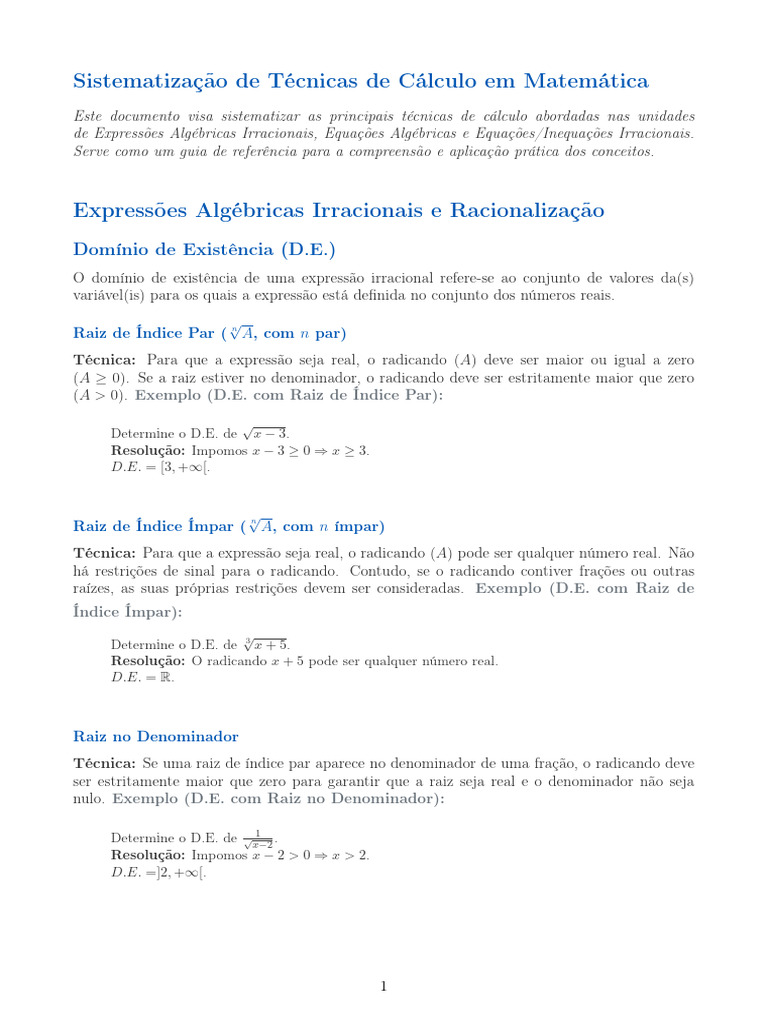 Sistematização de Técnicas de Cálculo em Matemática

Este documento visa sistematizar as principais técnicas de cálculo abordadas nas unidades de Expressões Algébricas Irracionais, Equações Algébricas e Equações/Inequações Irracionais. Serve como um guia de referência para a compreensão e aplicação prática dos conceitos.

Expressões Algébricas Irracionais e Racionalização

Domínio de Existência (D.E.)

O domínio de existência de uma expressão irracional refere-se ao conjunto de valores da(s) variável(is) para os quais a expressão está definida no conjunto dos números reais.

Raiz de Índice Par ($\sqrt[n]{A}$, com $n$ par)

Técnica: Para que a expressão seja real, o radicando ($A$) deve ser maior ou igual a zero ($A \geq 0$). Se a raiz estiver no denominador, o radicando deve ser estritamente maior que zero ($A > 0$). Exemplo (D.E. com Raiz de Índice Par):

Determine o D.E. de $\sqrt{x-3}$.
Resolução: Impomos $x - 3 \geq 0 \Rightarrow x \geq 3$.
$D.E. = [3, +\infty[$.

Raiz de Índice Ímpar ($\sqrt[n]{A}$, com $n$ ímpar)

Técnica: Para que a expressão seja real, o radicando ($A$) pode ser qualquer número real. Não há restrições de sinal para o radicando. Contudo, se o radicando contiver frações ou outras raízes, as suas próprias restrições devem ser consideradas. Exemplo (D.E. com Raiz de Índice Ímpar):

Determine o D.E. de $\sqrt[3]{x+5}$.
Resolução: O radicando $x + 5$ pode ser qualquer número real.
$D.E. = \mathbb{R}$.

Raiz no Denominador

Técnica: Se uma raiz de índice par aparece no denominador de uma fração, o radicando deve ser estritamente maior que zero para garantir que a raiz seja real e o denominador não seja nulo. Exemplo (D.E. com Raiz no Denominador):

Determine o D.E. de $\frac{1}{\sqrt{x-2}}$.
Resolução: Impomos $x - 2 > 0 \Rightarrow x > 2$.
$D.E. = ]2, +\infty[$.

1